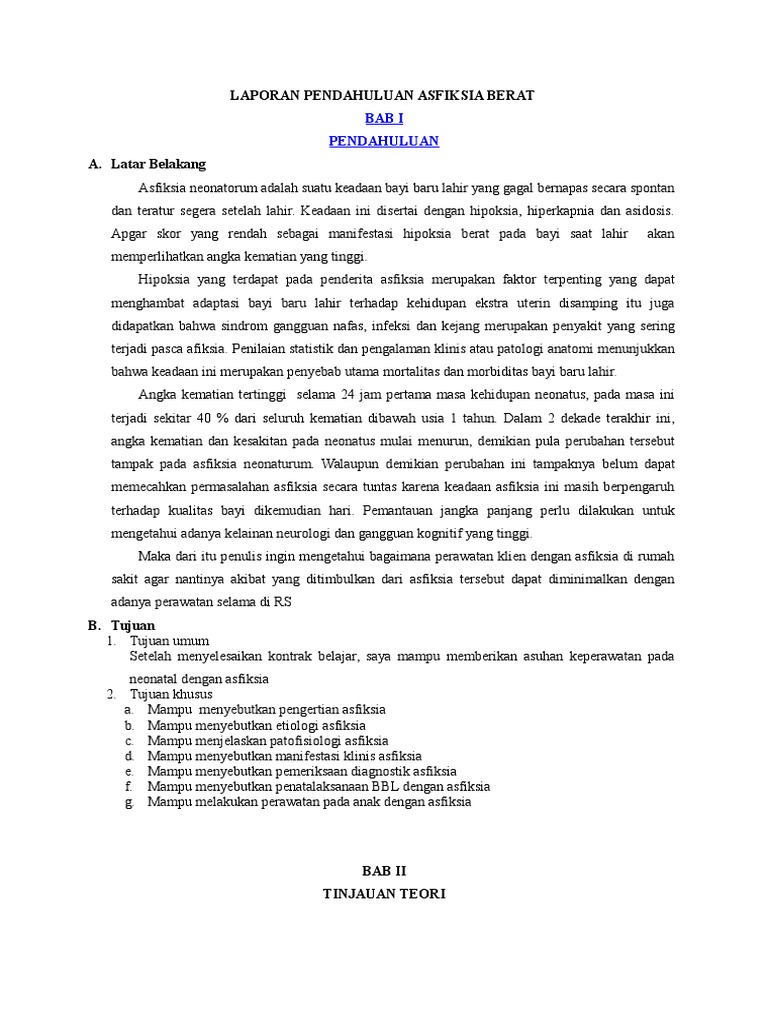 LAPORAN PENDAHULUAN ASFIKSIA BERAT

BAB I

PENDAHULUAN

A. Latar Belakang

Asfiksia neonatorum adalah suatu keadaan bayi baru lahir yang gagal bernapas secara spontan dan teratur segera setelah lahir. Keadaan ini disertai dengan hipoksia, hiperkapnia dan asidosis. Apgar skor yang rendah sebagai manifestasi hipoksia berat pada bayi saat lahir akan memperlihatkan angka kematian yang tinggi.

Hipoksia yang terdapat pada penderita asfiksia merupakan faktor terpenting yang dapat menghambat adaptasi bayi baru lahir terhadap kehidupan ekstra uterin disamping itu juga didapatkan bahwa sindrom gangguan nafas, infeksi dan kejang merupakan penyakit yang sering terjadi pasca afiksia. Penilaian statistik dan pengalaman klinis atau patologi anatomi menunjukkan bahwa keadaan ini merupakan penyebab utama mortalitas dan morbiditas bayi baru lahir.

Angka kematian tertinggi selama 24 jam pertama masa kehidupan neonatus, pada masa ini terjadi sekitar 40 % dari seluruh kematian dibawah usia 1 tahun. Dalam 2 dekade terakhir ini, angka kematian dan kesakitan pada neonatus mulai menurun, demikian pula perubahan tersebut tampak pada asfiksia neonaturum. Walaupun demikian perubahan ini tampaknya belum dapat memecahkan permasalahan asfiksia secara tuntas karena keadaan asfiksia ini masih berpengaruh terhadap kualitas bayi dikemudian hari. Pemantauan jangka panjang perlu dilakukan untuk mengetahui adanya kelainan neurologi dan gangguan kognitif yang tinggi.

Maka dari itu penulis ingin mengetahui bagaimana perawatan klien dengan asfiksia di rumah sakit agar nantinya akibat yang ditimbulkan dari asfiksia tersebut dapat diminimalkan dengan adanya perawatan selama di RS

B. Tujuan

1. Tujuan umum
Setelah menyelesaikan kontrak belajar, saya mampu memberikan asuhan keperawatan pada neonatal dengan asfiksia

2. Tujuan khusus
a. Mampu menyebutkan pengertian asfiksia
b. Mampu menyebutkan etiologi asfiksia
c. Mampu menjelaskan patofisiologi asfiksia
d. Mampu menyebutkan manifestasi klinis asfiksia
e. Mampu menyebutkan pemeriksaan diagnostik asfiksia
f. Mampu menyebutkan penatalaksanaan BBL dengan asfiksia
g. Mampu melakukan perawatan pada anak dengan asfiksia

BAB II

TINJAUAN TEORI